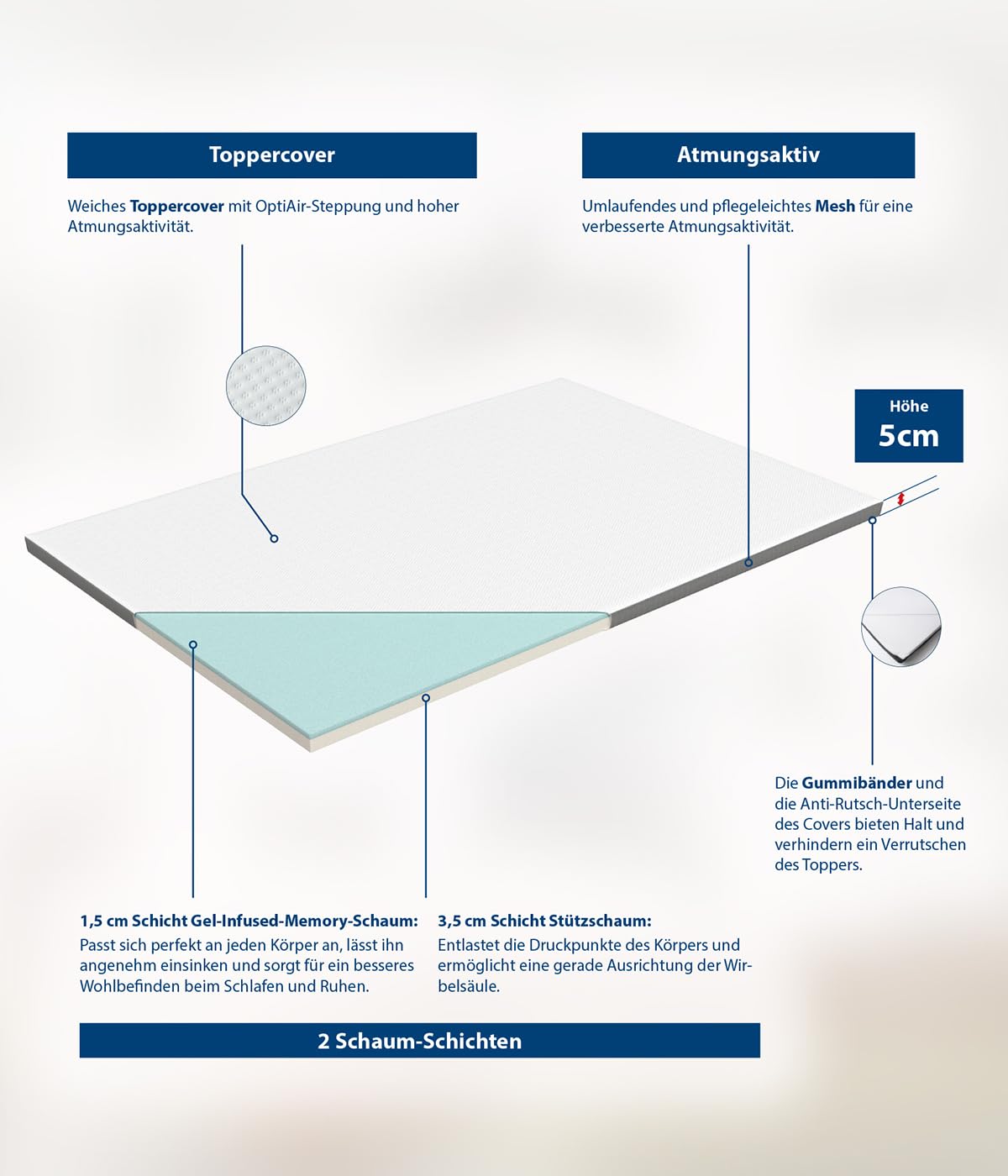 Toppercover

Weiches Toppercover mit OptiAir-Steppung und hoher Atmungsaktivität.

Atmungsaktiv

Umlaufendes und pflegeleichtes Mesh für eine verbesserte Atmungsaktivität.

Höhe
5cm

Die Gummibänder und die Anti-Rutsch-Unterseite des Covers bieten Halt und verhindern ein Verrutschen des Toppers.

1,5 cm Schicht Gel-Infused-Memory-Schaum:
Passt sich perfekt an jeden Körper an, lässt ihn angenehm einsinken und sorgt für ein besseres Wohlbefinden beim Schlafen und Ruhen.

3,5 cm Schicht Stützschaum:
Entlastet die Druckpunkte des Körpers und ermöglicht eine gerade Ausrichtung der Wirbelsäule.

2 Schaum-Schichten